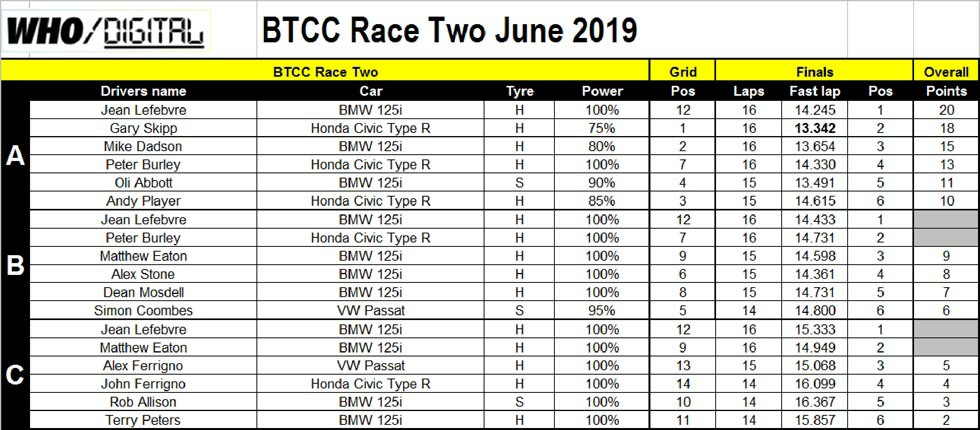 WHO/DIGITAL BTCC Race Two June 2019

| | BTCC Race Two | | | | Grid | Finals | | | Overall |
|---|---|---|---|---|---|---|---|---|---|
| | Drivers name | Car | Tyre | Power | Pos | Laps | Fast lap | Pos | Points |
| A | Jean Lefebvre | BMW 125i | H | 100% | 12 | 16 | 14.245 | 1 | 20 |
| | Gary Skipp | Honda Civic Type R | H | 75% | 1 | 16 | 13.342 | 2 | 18 |
| | Mike Dadson | BMW 125i | H | 80% | 2 | 16 | 13.654 | 3 | 15 |
| | Peter Burley | Honda Civic Type R | H | 100% | 7 | 16 | 14.330 | 4 | 13 |
| | Oli Abbott | BMW 125i | S | 90% | 4 | 15 | 13.491 | 5 | 11 |
| | Andy Player | Honda Civic Type R | H | 85% | 3 | 15 | 14.615 | 6 | 10 |
| B | Jean Lefebvre | BMW 125i | H | 100% | 12 | 16 | 14.433 | 1 | |
| | Peter Burley | Honda Civic Type R | H | 100% | 7 | 16 | 14.731 | 2 | |
| | Matthew Eaton | BMW 125i | H | 100% | 9 | 15 | 14.598 | 3 | 9 |
| | Alex Stone | BMW 125i | H | 100% | 6 | 15 | 14.361 | 4 | 8 |
| | Dean Mosdell | BMW 125i | H | 100% | 8 | 15 | 14.731 | 5 | 7 |
| | Simon Coombes | VW Passat | S | 95% | 5 | 14 | 14.800 | 6 | 6 |
| C | Jean Lefebvre | BMW 125i | H | 100% | 12 | 16 | 15.333 | 1 | |
| | Matthew Eaton | BMW 125i | H | 100% | 9 | 16 | 14.949 | 2 | |
| | Alex Ferrigno | VW Passat | H | 100% | 13 | 15 | 15.068 | 3 | 5 |
| | John Ferrigno | Honda Civic Type R | H | 100% | 14 | 14 | 16.099 | 4 | 4 |
| | Rob Allison | BMW 125i | S | 100% | 10 | 14 | 16.367 | 5 | 3 |
| | Terry Peters | BMW 125i | H | 100% | 11 | 14 | 15.857 | 6 | 2 |